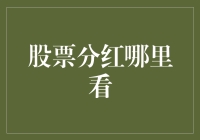 股票分红哪里看